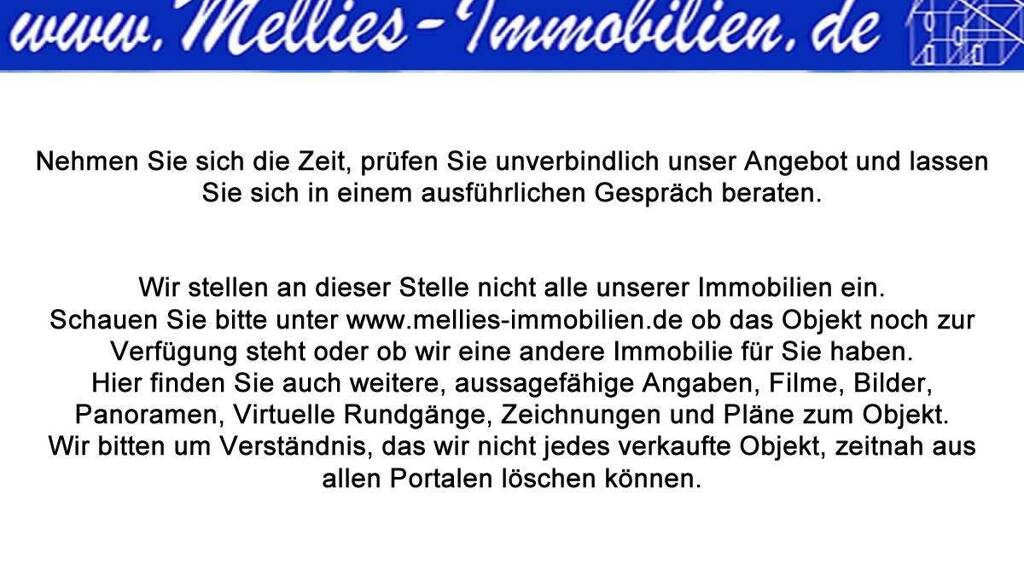 www.Mellies-Immobilien.de

Nehmen Sie sich die Zeit, prüfen Sie unverbindlich unser Angebot und lassen Sie sich in einem ausführlichen Gespräch beraten.

Wir stellen an dieser Stelle nicht alle unserer Immobilien ein.
Schauen Sie bitte unter www.mellies-immobilien.de ob das Objekt noch zur Verfügung steht oder ob wir eine andere Immobilie für Sie haben.
Hier finden Sie auch weitere, aussagefähige Angaben, Filme, Bilder, Panoramen, Virtuelle Rundgänge, Zeichnungen und Pläne zum Objekt.
Wir bitten um Verständnis, das wir nicht jedes verkaufte Objekt, zeitnah aus allen Portalen löschen können.